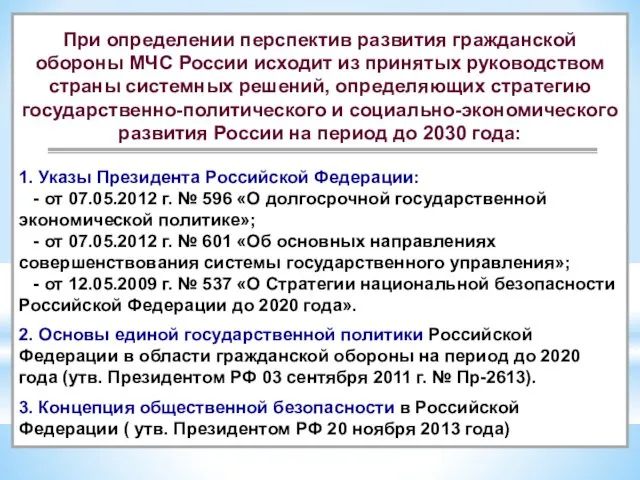 При определении перспектив развития гражданской обороны МЧС России исходит из принятых руководством страны системных решений, определяющих стратегию государственно-политического и социально-экономического развития России на период до 2030 года:

1. Указы Президента Российской Федерации:
- от 07.05.2012 г. № 596 «О долгосрочной государственной экономической политике»;
- от 07.05.2012 г. № 601 «Об основных направлениях совершенствования системы государственного управления»;
- от 12.05.2009 г. № 537 «О Стратегии национальной безопасности Российской Федерации до 2020 года».

2. Основы единой государственной политики Российской Федерации в области гражданской обороны на период до 2020 года (утв. Президентом РФ 03 сентября 2011 г. № Пр-2613).

3. Концепция общественной безопасности в Российской Федерации ( утв. Президентом РФ 20 ноября 2013 года)